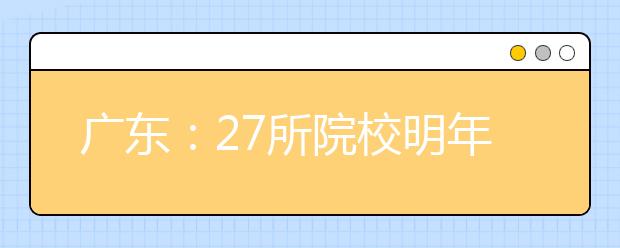 广东：27所院校明年